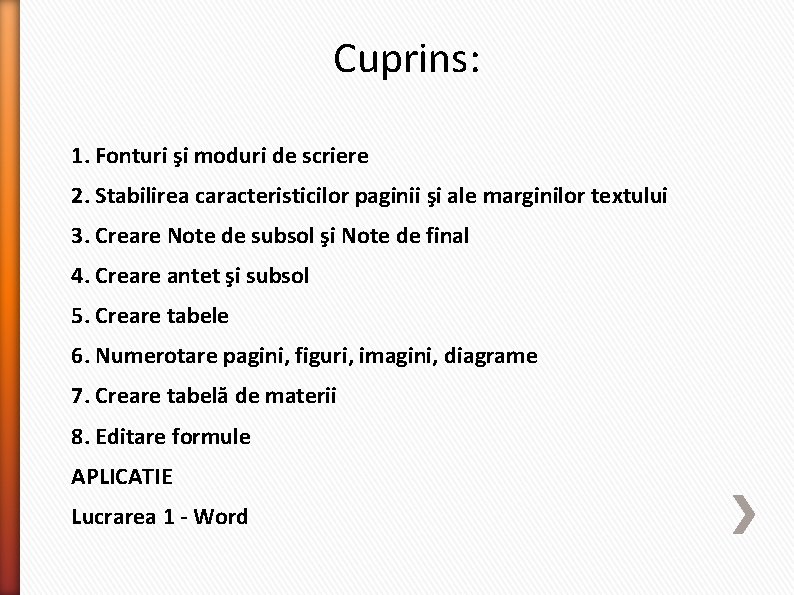 Cuprins:

1. Fonturi şi moduri de scriere

2. Stabilirea caracteristicilor paginii şi ale marginilor textului

3. Creare Note de subsol şi Note de final

4. Creare antet şi subsol

5. Creare tabele

6. Numerotare pagini, figuri, imagini, diagrame

7. Creare tabelă de materii

8. Editare formule

APLICATIE

Lucrarea 1 - Word